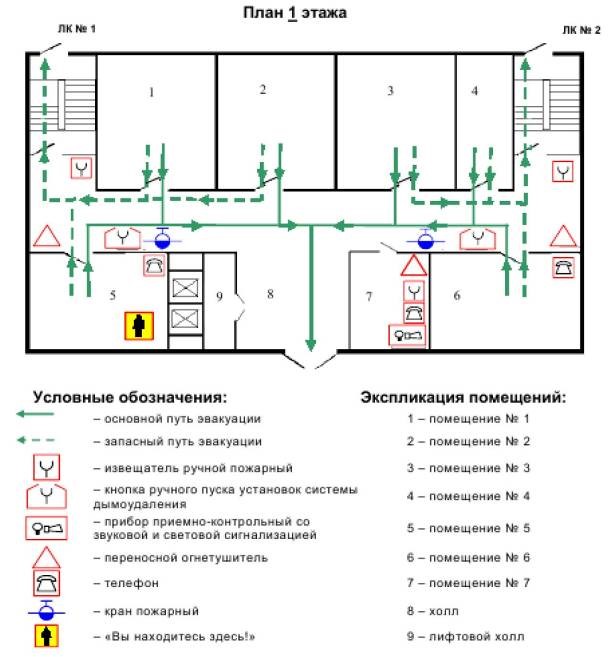 План 1 этажа

ЛК № 1

ЛК № 2

1

2

3

4

5

9

8

7

6

Условные обозначения:

– основной путь эвакуации

– запасный путь эвакуации

– извещатель ручной пожарный

– кнопка ручного пуска установок системы дымоудаления

– прибор приемно-контрольный со звуковой и световой сигнализацией

– переносной огнетушитель

– телефон

– кран пожарный

– «Вы находитесь здесь!»

Экспликация помещений:

1 – помещение № 1

2 – помещение № 2

3 – помещение № 3

4 – помещение № 4

5 – помещение № 5

6 – помещение № 6

7 – помещение № 7

8 – холл

9 – лифтовой холл